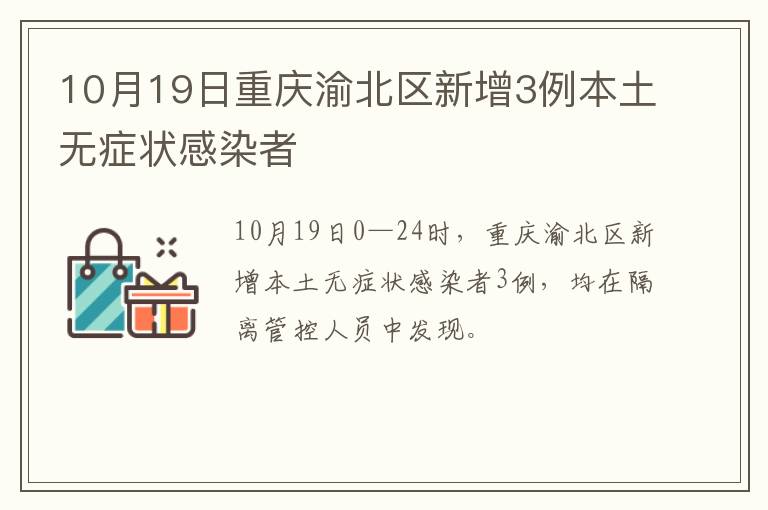 10月19日重庆渝北区新增3例本土无症状感染者

10月19日0—24时，重庆渝北区新增本土无症状感染者3例，均在隔离管控人员中发现。